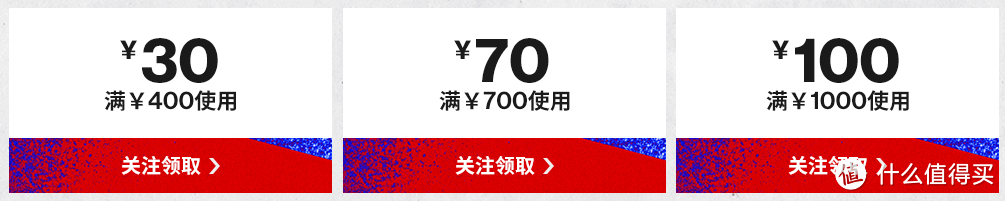 ¥30
满¥400使用
关注领取 >

¥70
满¥700使用
关注领取 >

¥100
满¥1000使用
关注领取 >

值 什么值得买